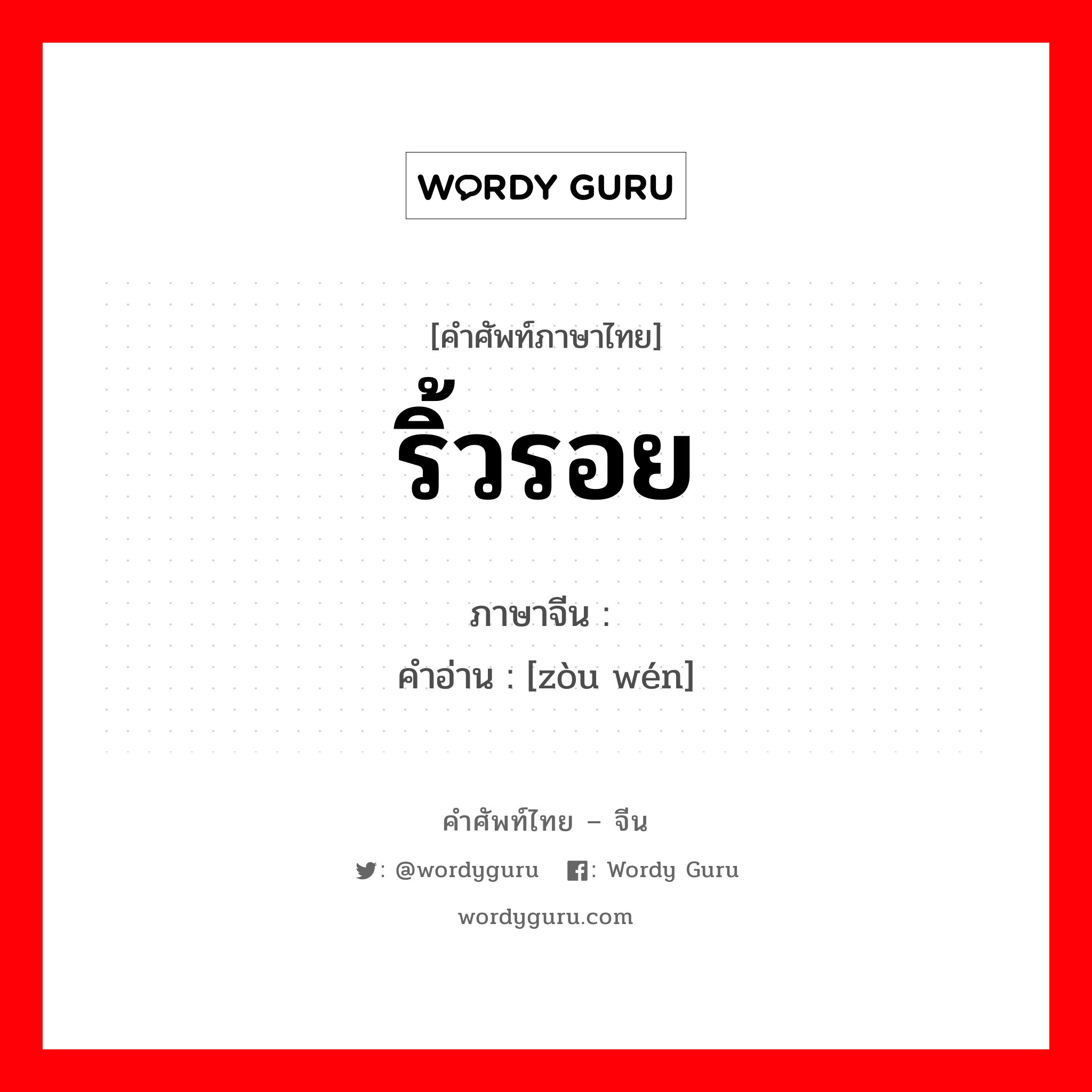 WORDY GURU

[คำศัพท์ภาษาไทย]
ริ้วรอย

ภาษาจีน :
คำอ่าน : [zòu wén]

คำศัพท์ไทย – จีน

: @wordyguru : Wordy Guru

wordyguru.com